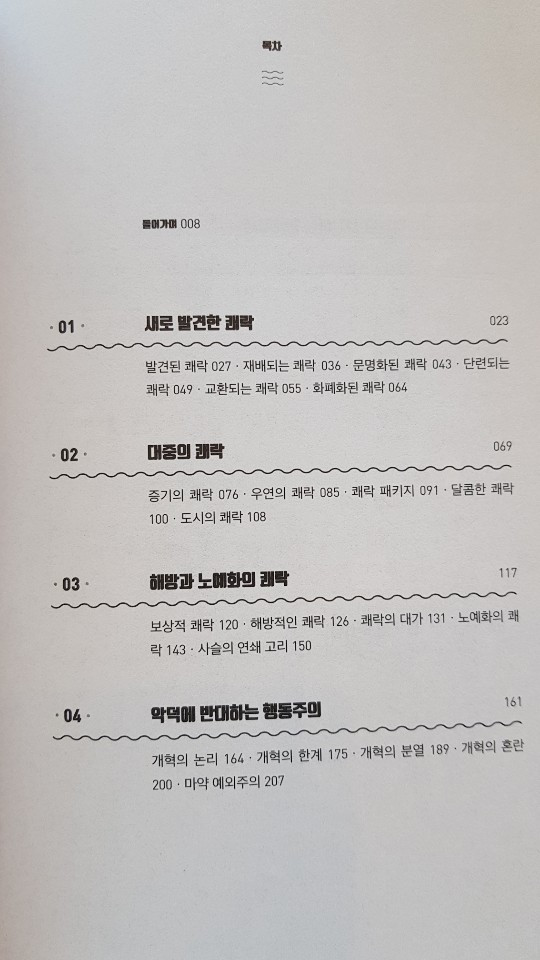 목차

들어가며 008

· 01 · 새로 발견한 쾌락 023

발견된 쾌락 027 · 재배되는 쾌락 036 · 문명화된 쾌락 043 · 단련되는 쾌락 049 · 교환되는 쾌락 055 · 화폐화된 쾌락 064

· 02 · 대중의 쾌락 069

증기의 쾌락 076 · 우연의 쾌락 085 · 쾌락 패키지 091 · 달콤한 쾌락 100 · 도시의 쾌락 108

· 03 · 해방과 노예화의 쾌락 117

보상적 쾌락 120 · 해방적인 쾌락 126 · 쾌락의 대가 131 · 노예화의 쾌락 143 · 사슬의 연쇄 고리 150

· 04 · 악덕에 반대하는 행동주의 161

개혁의 논리 164 · 개혁의 한계 175 · 개혁의 분열 189 · 개혁의 혼란 200 · 마약 예외주의 207